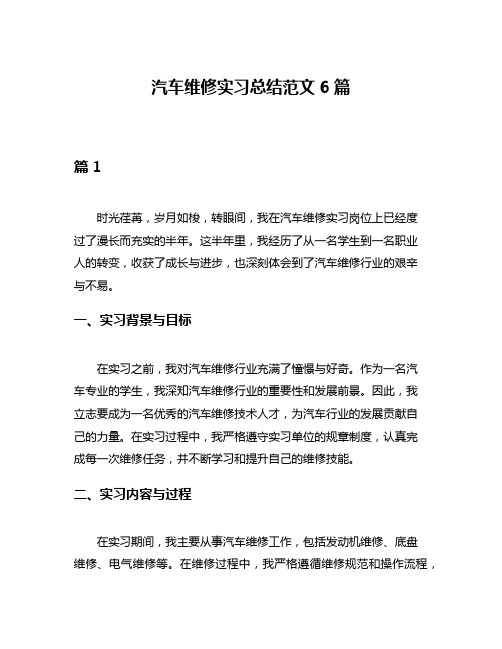 汽车维修实习总结范文 6 篇

篇 1

时光荏苒，岁月如梭，转眼间，我在汽车维修实习岗位上已经度过了漫长而充实的半年。这半年里，我经历了从一名学生到一名职业人的转变，收获了成长与进步，也深刻体会到了汽车维修行业的艰辛与不易。

一、实习背景与目标

在实习之前，我对汽车维修行业充满了憧憬与好奇。作为一名汽车专业的学生，我深知汽车维修行业的重要性和发展前景。因此，我立志要成为一名优秀的汽车维修技术人才，为汽车行业的发展贡献自己的力量。在实习过程中，我严格遵守实习单位的规章制度，认真完成每一次维修任务，并不断学习和提升自己的维修技能。

二、实习内容与过程

在实习期间，我主要从事汽车维修工作，包括发动机维修、底盘维修、电气维修等。在维修过程中，我严格遵循维修规范和操作流程，